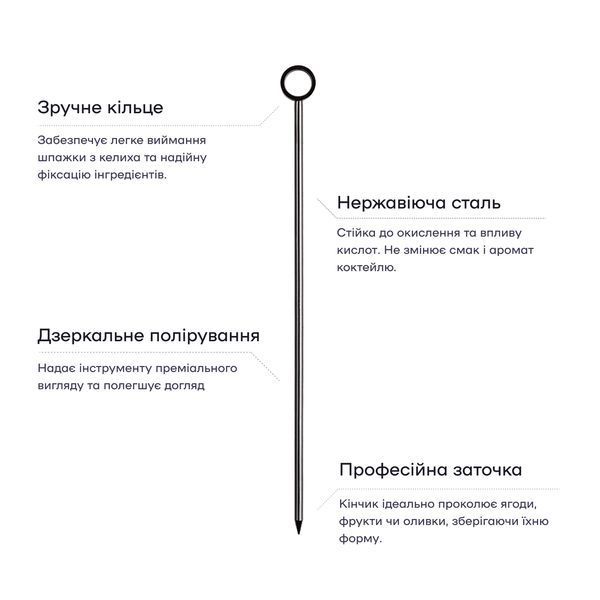 Зручне кільце

Забезпечує легке виймання шпажки з келиха та надійну фіксацію інгредієнтів.

Нержавіюча сталь

Стійка до окислення та впливу кислот. Не змінює смак і аромат коктейлю.

Дзеркальне полірування

Надає інструменту преміального вигляду та полегшує догляд

Професійна заточка

Кінчик ідеально проколює ягоди, фрукти чи оливки, зберігаючи їхню форму.